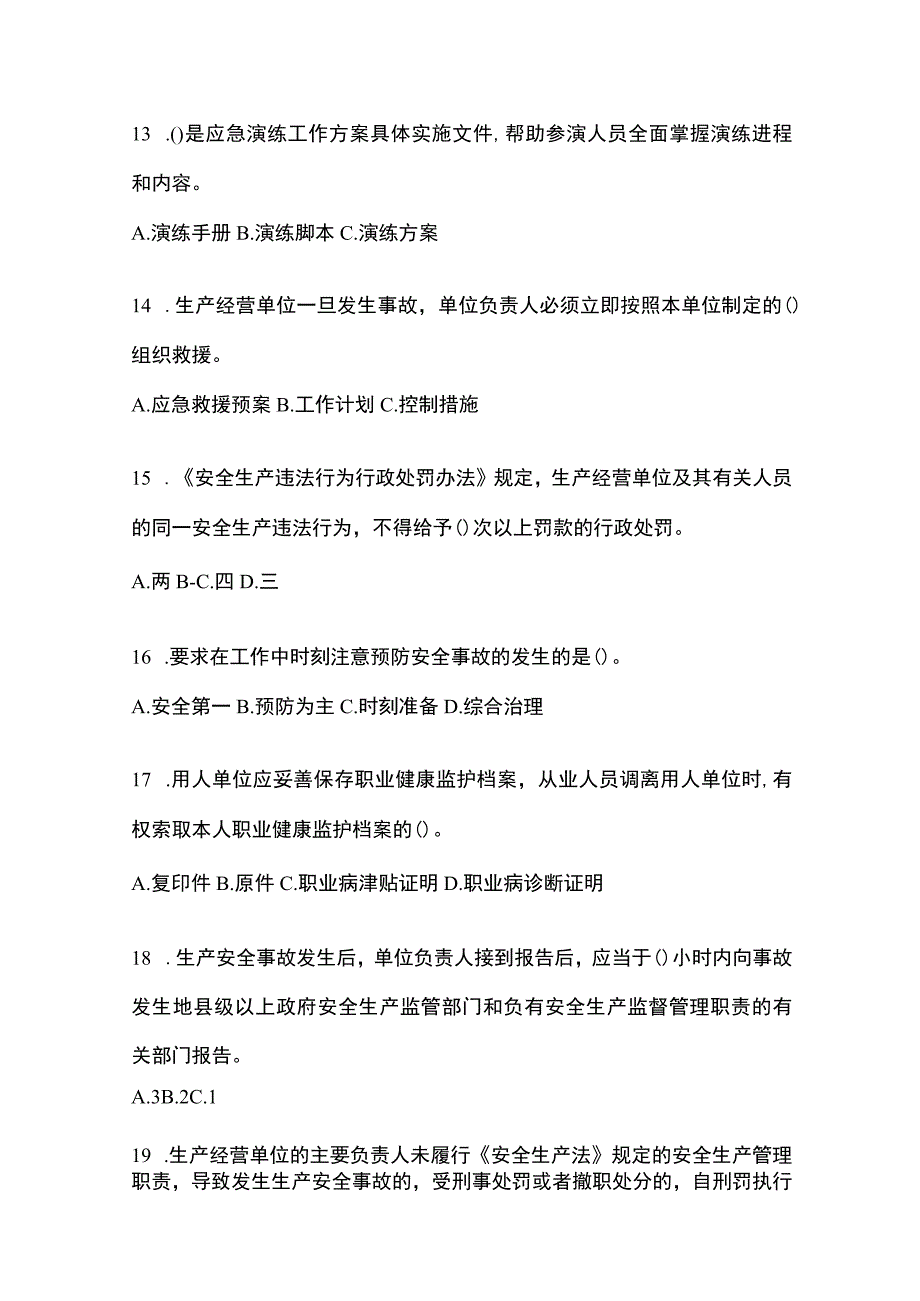 13 .()是应急演练工作方案具体实施文件，帮助参演人员全面掌握演练进程和内容。

A.演练手册 B.演练脚本 C.演练方案

14 .生产经营单位一旦发生事故，单位负责人必须立即按照本单位制定的()组织救援。

A.应急救援预案 B.工作计划 C.控制措施

15 .《安全生产违法行为行政处罚办法》规定，生产经营单位及其有关人员的同一安全生产违法行为，不得给予()次以上罚款的行政处罚。

A.两 B-C.四 D.三

16 .要求在工作中时刻注意预防安全事故的发生的是()。

A.安全第一 B.预防为主 C.时刻准备 D.综合治理

17 .用人单位应妥善保存职业健康监护档案，从业人员调离用人单位时，有权索取本人职业健康监护档案的()。

A.复印件 B.原件 C.职业病津贴证明 D.职业病诊断证明

18 .生产安全事故发生后，单位负责人接到报告后，应当于()小时内向事故发生地县级以上政府安全生产监管部门和负有安全生产监督管理职责的有关部门报告。

A.3B.2C.1

19 .生产经营单位的主要负责人未履行《安全生产法》规定的安全生产管理职责，导致发生生产安全事故的，受刑事处罚或者撤职处分的，自刑罚执行